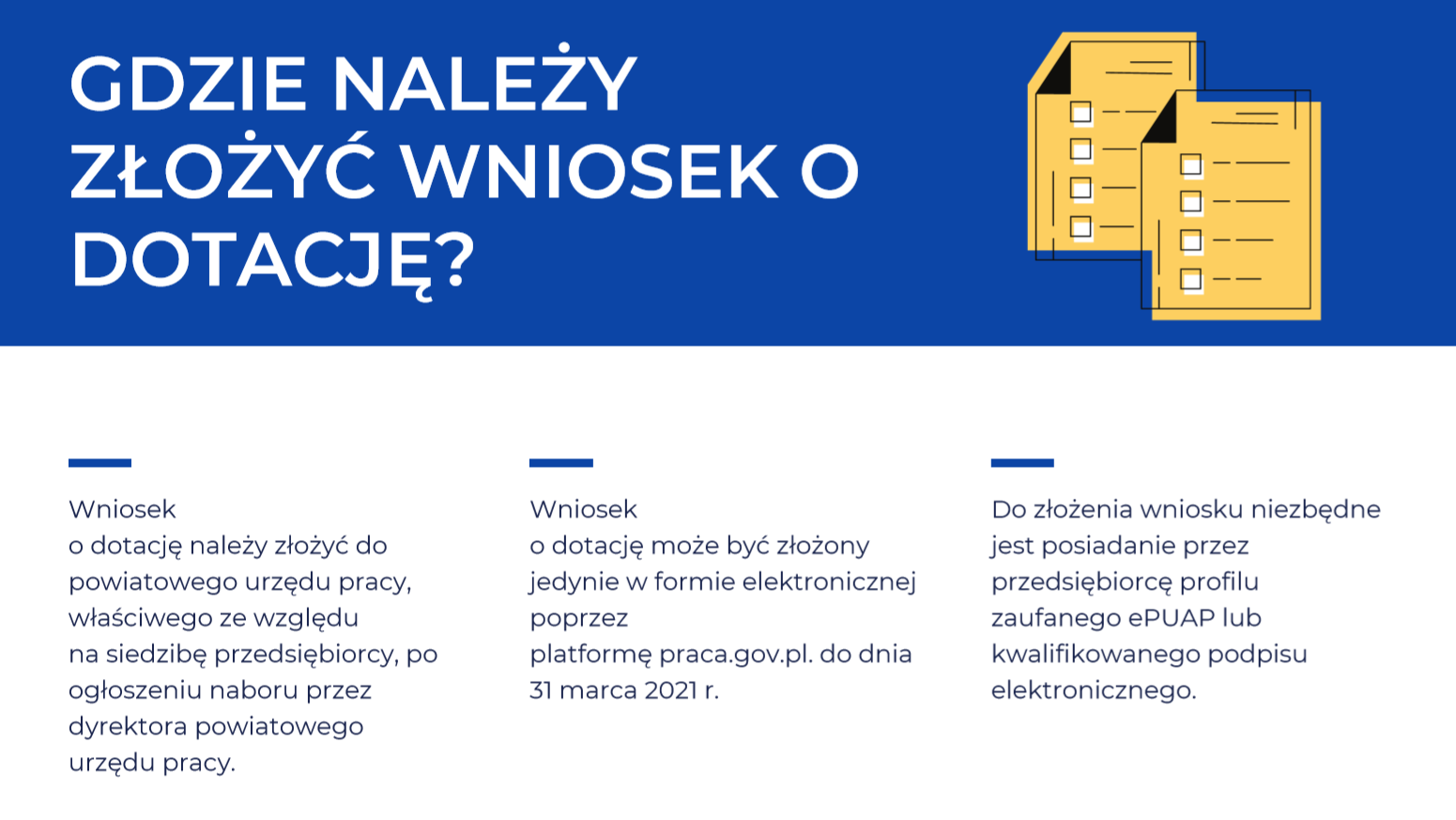 GDZIE NALEŻY ZŁOŻYĆ WNIOSEK O DOTACJĘ?

Wniosek o dotację należy złożyć do powiatowego urzędu pracy, właściwego ze względu na siedzibę przedsiębiorcy, po ogłoszeniu naboru przez dyrektora powiatowego urzędu pracy.

Wniosek o dotację może być złożony jedynie w formie elektronicznej poprzez platformę praca.gov.pl. do dnia 31 marca 2021 r.

Do złożenia wniosku niezbędne jest posiadanie przez przedsiębiorcę profilu zaufanego ePUAP lub kwalifikowanego podpisu elektronicznego.